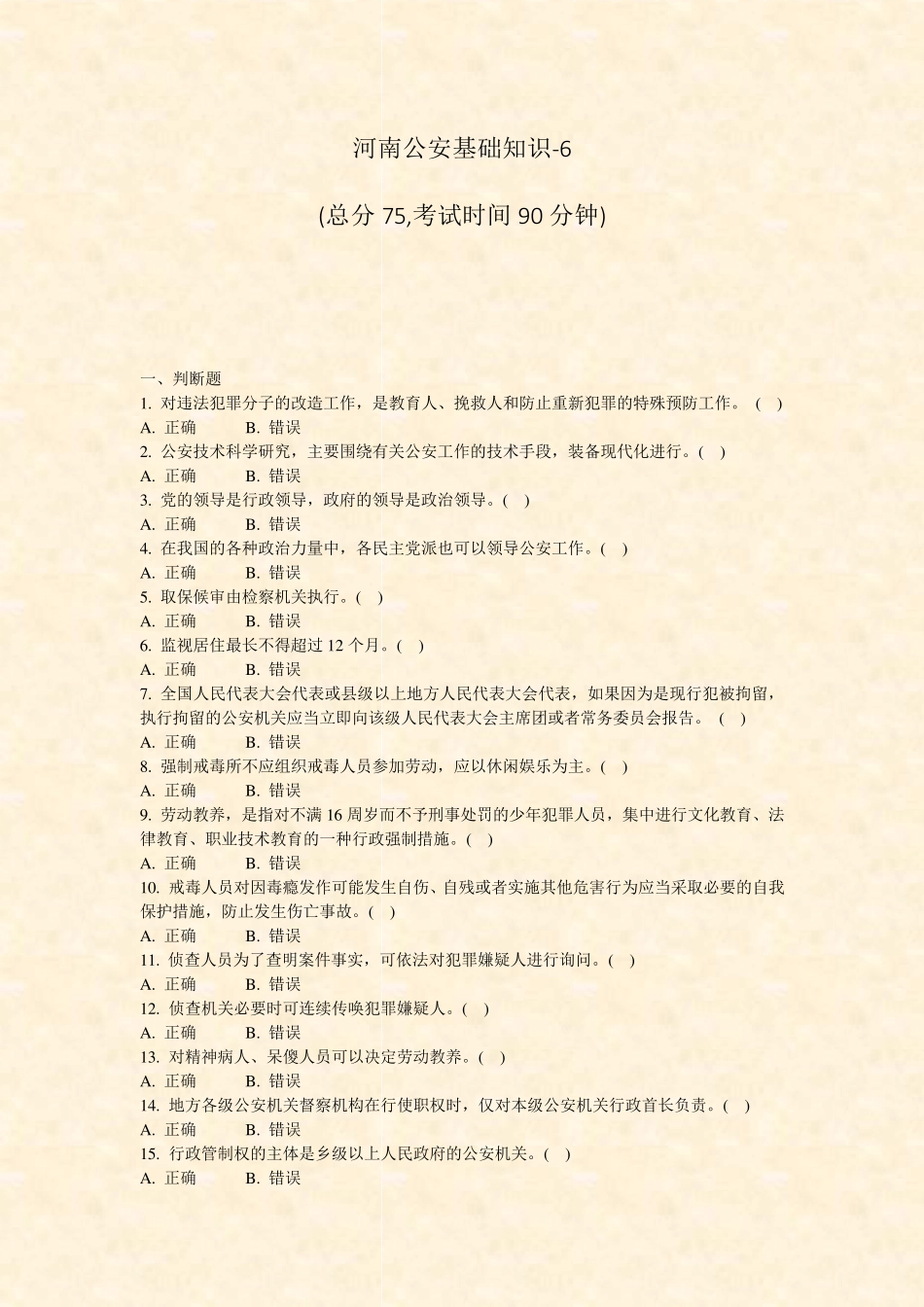 河南公安基础知识-6

(总分 75,考试时间 90 分钟)

一、判断题

1. 对违法犯罪分子的改造工作，是教育人、挽救人和防止重新犯罪的特殊预防工作。 ( )

A. 正确　　B. 错误

2. 公安技术科学研究，主要围绕有关公安工作的技术手段，装备现代化进行。( )

A. 正确　　B. 错误

3. 党的领导是行政领导，政府的领导是政治领导。( )

A. 正确　　B. 错误

4. 在我国的各种政治力量中，各民主党派也可以领导公安工作。( )

A. 正确　　B. 错误

5. 取保候审由检察机关执行。( )

A. 正确　　B. 错误

6. 监视居住最长不得超过 12 个月。( )

A. 正确　　B. 错误

7. 全国人民代表大会代表或县级以上地方人民代表大会代表，如果因为是现行犯被拘留，执行拘留的公安机关应当立即向该级人民代表大会主席团或者常务委员会报告。 ( )

A. 正确　　B. 错误

8. 强制戒毒所不应组织戒毒人员参加劳动，应以休闲娱乐为主。( )

A. 正确　　B. 错误

9. 劳动教养，是指对不满 16 周岁而不予刑事处罚的少年犯罪人员，集中进行文化教育、法律教育、职业技术教育的一种行政强制措施。( )

A. 正确　　B. 错误

10. 戒毒人员对因毒瘾发作可能发生自伤、自残或者实施其他危害行为应当采取必要的自我保护措施，防止发生伤亡事故。( )

A. 正确　　B. 错误

11. 侦查人员为了查明案件事实，可依法对犯罪嫌疑人进行询问。( )

A. 正确　　B. 错误

12. 侦查机关必要时可连续传唤犯罪嫌疑人。( )

A. 正确　　B. 错误

13. 对精神病人、呆傻人员可以决定劳动教养。( )

A. 正确　　B. 错误

14. 地方各级公安机关督察机构在行使职权时，仅对本级公安机关行政首长负责。( )

A. 正确　　B. 错误

15. 行政管制权的主体是乡级以上人民政府的公安机关。( )

A. 正确　　B. 错误